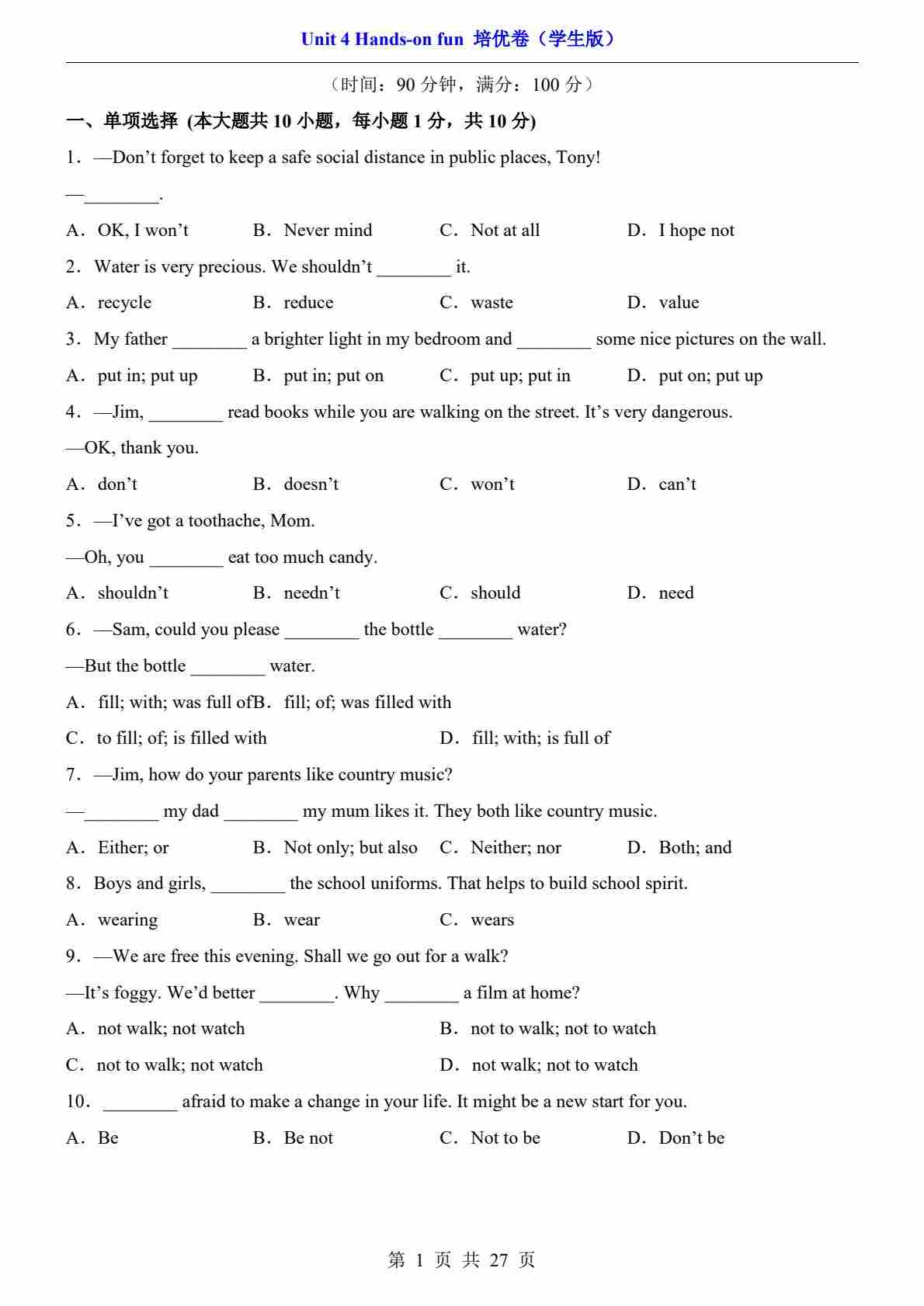 Unit 4 Hands-on fun 培优卷（学生版）

（时间：90 分钟，满分：100 分）

一、单项选择 (本大题共 10 小题，每小题 1 分，共 10 分)

1．—Don’t forget to keep a safe social distance in public places, Tony!

—________.

A．OK, I won’t B．Never mind C．Not at all D．I hope not

2．Water is very precious. We shouldn’t ________ it.

A．recycle B．reduce C．waste D．value

3．My father ________ a brighter light in my bedroom and ________ some nice pictures on the wall.

A．put in; put up B．put in; put on C．put up; put in D．put on; put up

4．—Jim, ________ read books while you are walking on the street. It’s very dangerous.

—OK, thank you.

A．don’t B．doesn’t C．won’t D．can’t

5．—I’ve got a toothache, Mom.

—Oh, you ________ eat too much candy.

A．shouldn’t B．needn’t C．should D．need

6．—Sam, could you please ________ the bottle ________ water?

—But the bottle ________ water.

A．fill; with; was full ofB．fill; of; was filled with

C．to fill; of; is filled with D．fill; with; is full of

7．—Jim, how do your parents like country music?

—________ my dad ________ my mum likes it. They both like country music.

A．Either; or B．Not only; but also C．Neither; nor D．Both; and

8．Boys and girls, ________ the school uniforms. That helps to build school spirit.

A．wearing B．wear C．wears

9．—We are free this evening. Shall we go out for a walk?

—It’s foggy. We’d better ________. Why ________ a film at home?

A．not walk; not watch B．not to walk; not to watch

C．not to walk; not watch D．not walk; not to watch

10．________ afraid to make a change in your life. It might be a new start for you.

A．Be B．Be not C．Not to be D．Don’t be

第 1 页 共 27 页